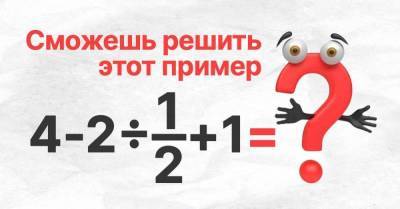 Сможешь решить этот пример

$4-2\div\frac{1}{2}+1=$?